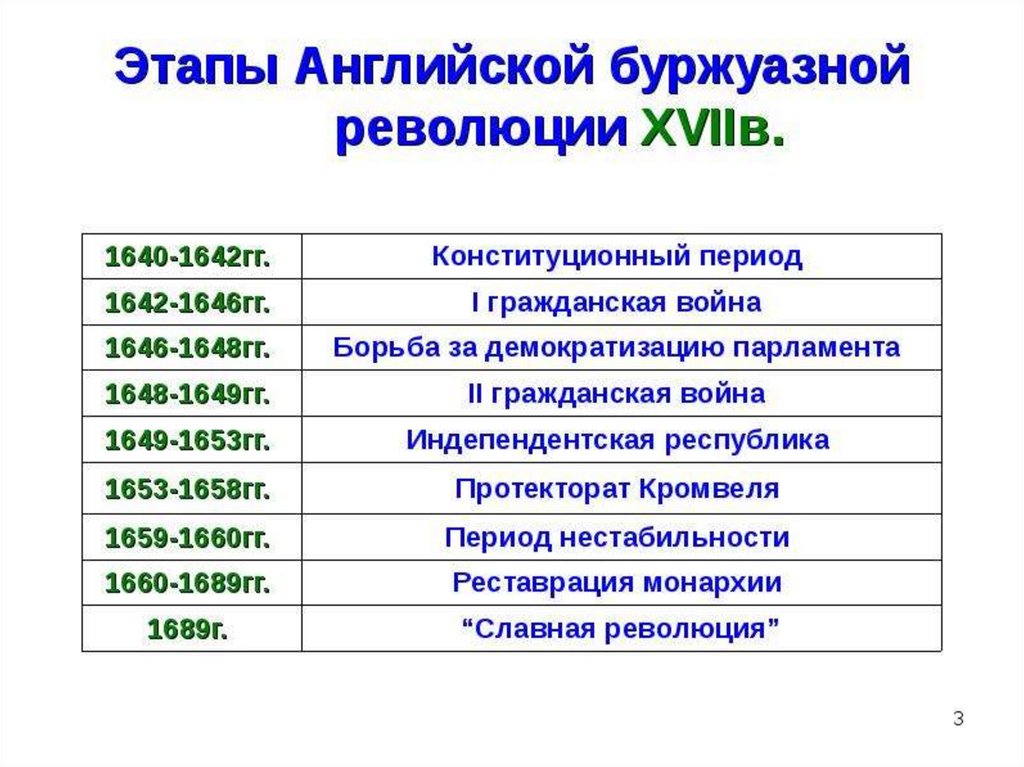 Этапы Английской буржуазной революции XVIIв.

| 1640-1642гг. | Конституционный период |
|---|---|
| 1642-1646гг. | I гражданская война |
| 1646-1648гг. | Борьба за демократизацию парламента |
| 1648-1649гг. | II гражданская война |
| 1649-1653гг. | Индепендентская республика |
| 1653-1658гг. | Протекторат Кромвеля |
| 1659-1660гг. | Период нестабильности |
| 1660-1689гг. | Реставрация монархии |
| 1689г. | "Славная революция" |

3